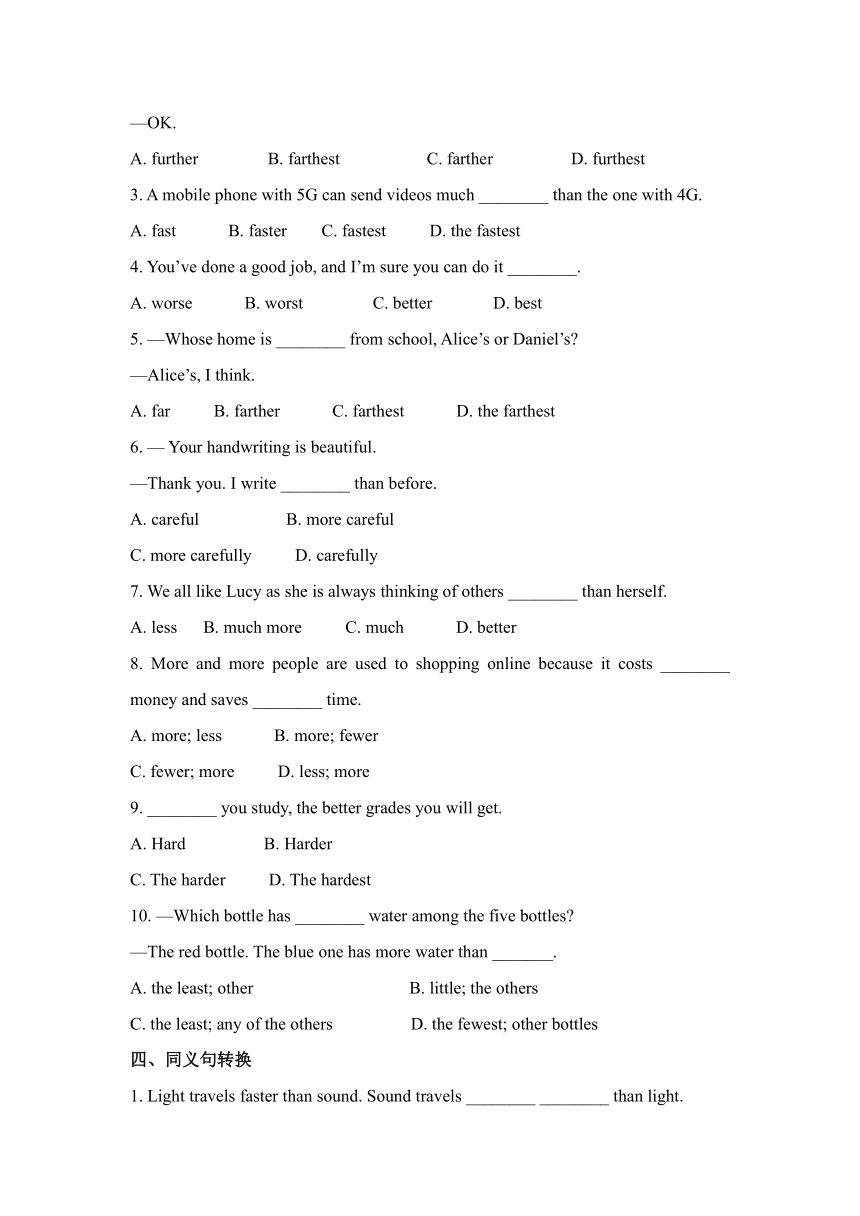 —OK.

A. further B. farthest C. farther D. furthest

3. A mobile phone with 5G can send videos much ________ than the one with 4G.

A. fast B. faster C. fastest D. the fastest

4. You’ve done a good job, and I’m sure you can do it ________.

A. worse B. worst C. better D. best

5. —Whose home is ________ from school, Alice’s or Daniel’s?

—Alice’s, I think.

A. far B. farther C. farthest D. the farthest

6. — Your handwriting is beautiful.

—Thank you. I write ________ than before.

A. careful B. more careful

C. more carefully D. carefully

7. We all like Lucy as she is always thinking of others ________ than herself.

A. less B. much more C. much D. better

8. More and more people are used to shopping online because it costs ________ money and saves ________ time.

A. more; less B. more; fewer

C. fewer; more D. less; more

9. ________ you study, the better grades you will get.

A. Hard B. Harder

C. The harder D. The hardest

10. —Which bottle has ________ water among the five bottles?

—The red bottle. The blue one has more water than _______.

A. the least; other B. little; the others

C. the least; any of the others D. the fewest; other bottles

四、同义句转换

1. Light travels faster than sound. Sound travels ________ ________ than light.